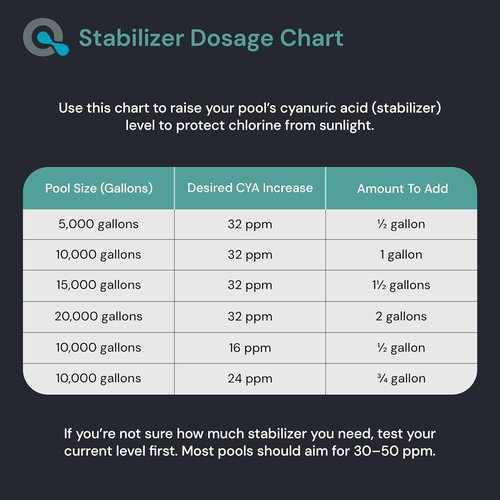 Stabilizer Dosage Chart

Use this chart to raise your pool's cyanuric acid (stabilizer) level to protect chlorine from sunlight.

| Pool Size (Gallons) | Desired CYA Increase | Amount To Add |
|---|---|---|
| 5,000 gallons | 32 ppm | ½ gallon |
| 10,000 gallons | 32 ppm | 1 gallon |
| 15,000 gallons | 32 ppm | 1½ gallons |
| 20,000 gallons | 32 ppm | 2 gallons |
| 10,000 gallons | 16 ppm | ½ gallon |
| 10,000 gallons | 24 ppm | ¾ gallon |

If you're not sure how much stabilizer you need, test your current level first. Most pools should aim for 30–50 ppm.